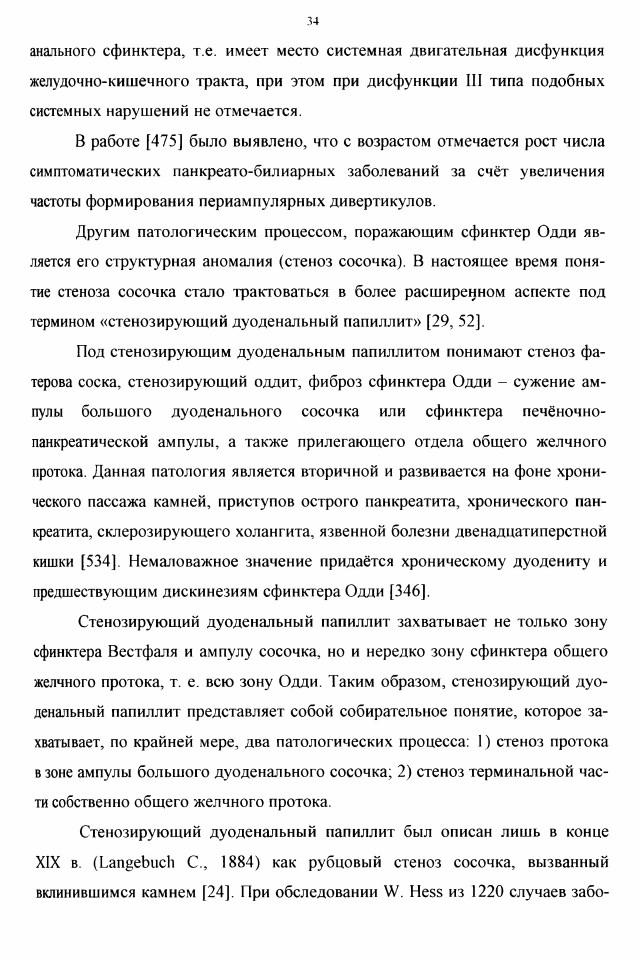 34

анального сфинктера, т.е. имеет место системная двигательная дисфункция желудочно-кишечного тракта, при этом при дисфункции III типа подобных системных нарушений не отмечается.

В работе [475] было выявлено, что с возрастом отмечается рост числа симптоматических панкреато-билиарных заболеваний за счёт увеличения частоты формирования периампулярных дивертикулов.

Другим патологическим процессом, поражающим сфинктер Одди является его структурная аномалия (стеноз сосочка). В настоящее время понятие стеноза сосочка стало трактоваться в более расширенном аспекте под термином «стенозирующий дуоденальный папиллит» [29, 52].

Под стенозирующим дуоденальным папиллитом понимают стеноз фатерова соска, стенозирующий оддит, фиброз сфинктера Одди – сужение ампулы большого дуоденального сосочка или сфинктера печёночно-панкреатической ампулы, а также прилегающего отдела общего желчного протока. Данная патология является вторичной и развивается на фоне хронического пассажа камней, приступов острого панкреатита, хронического панкреатита, склерозирующего холангита, язвенной болезни двенадцатиперстной кишки [534]. Немаловажное значение придаётся хроническому дуодениту и предшествующим дискинезиям сфинктера Одди [346].

Стенозирующий дуоденальный папиллит захватывает не только зону сфинктера Вестфаля и ампулу сосочка, но и нередко зону сфинктера общего желчного протока, т. е. всю зону Одди. Таким образом, стенозирующий дуоденальный папиллит представляет собой собирательное понятие, которое захватывает, по крайней мере, два патологических процесса: 1) стеноз протока в зоне ампулы большого дуоденального сосочка; 2) стеноз терминальной части собственно общего желчного протока.

Стенозирующий дуоденальный папиллит был описан лишь в конце XIX в. (Langebuch C., 1884) как рубцовый стеноз сосочка, вызванный вклинившимся камнем [24]. При обследовании W. Hess из 1220 случаев забо-